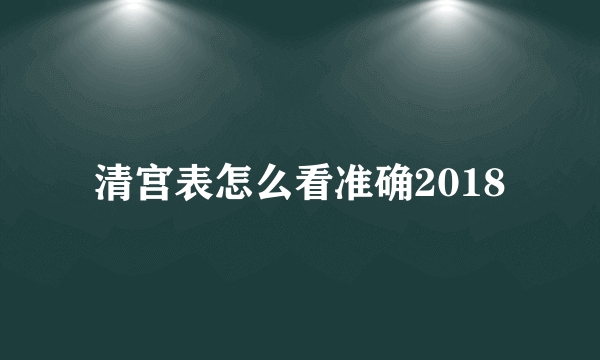 清宫表怎么看准确2018